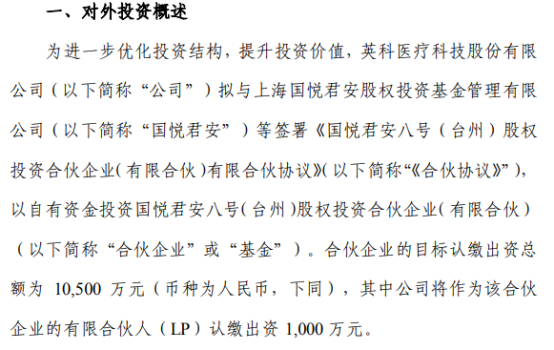 一、对外投资概述

为进一步优化投资结构，提升投资价值，英科医疗科技股份有限公司（以下简称“公司”）拟与上海国悦君安股权投资基金管理有限公司（以下简称“国悦君安”）等签署《国悦君安八号（台州）股权投资合伙企业（有限合伙）有限合伙协议》（以下简称“《合伙协议》”），以自有资金投资国悦君安八号（台州）股权投资合伙企业（有限合伙）（以下简称“合伙企业”或“基金”）。合伙企业的目标认缴出资总额为 10,500 万元（币种为人民币，下同），其中公司将作为该合伙企业的有限合伙人（LP）认缴出资 1,000 万元。